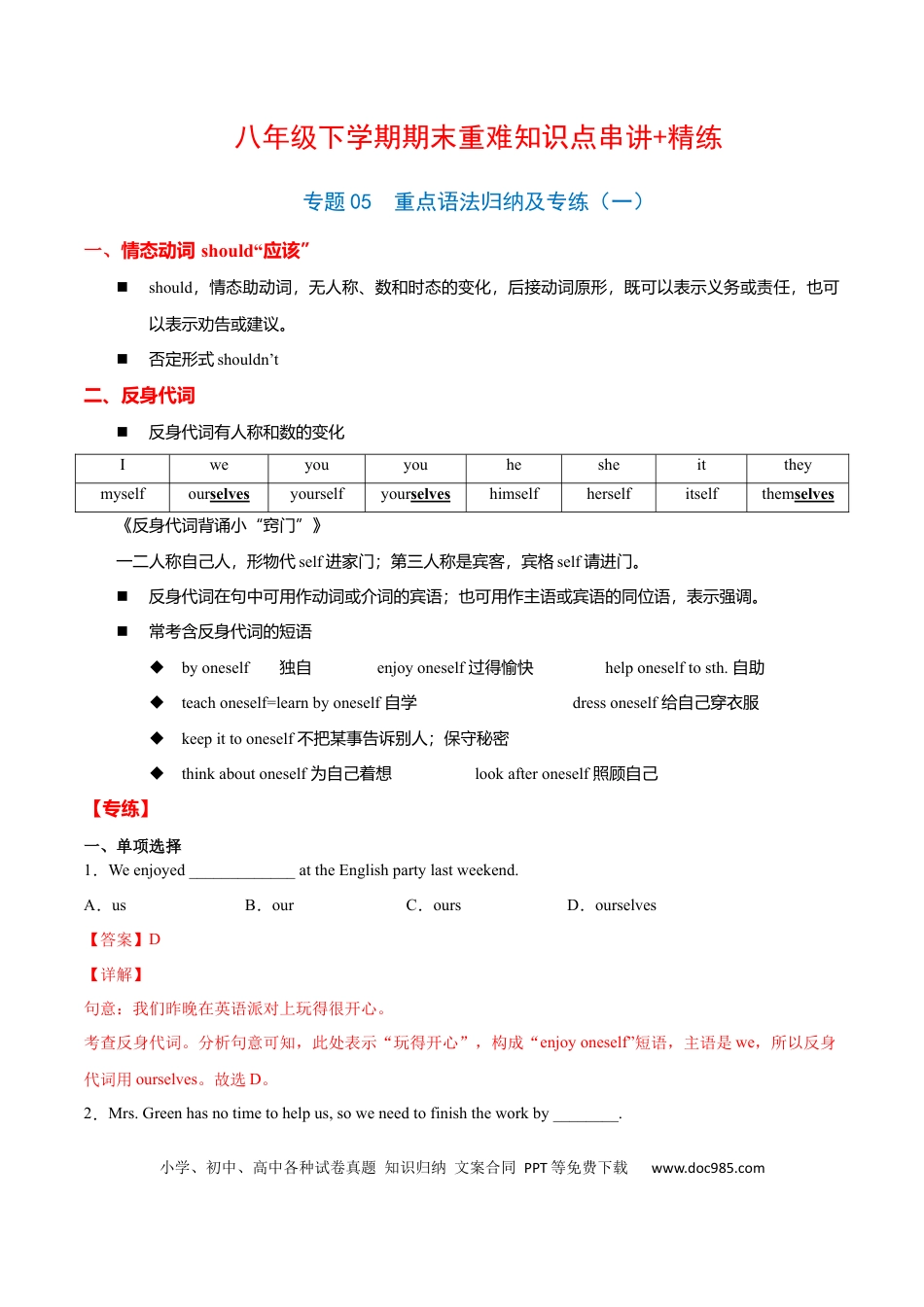 八年级下学期期末重难知识点串讲+精练

专题 05　重点语法归纳及专练（一）

一、情态动词 should“应该”

■　should，情态助动词，无人称、数和时态的变化，后接动词原形，既可以表示义务或责任，也可以表示劝告或建议。

■　否定形式 shouldn’t

二、反身代词

■　反身代词有人称和数的变化

| I | we | you | you | he | she | it | they |
|---|---|---|---|---|---|---|---|
| myself | ourselves | yourself | yourselves | himself | herself | itself | themselves |

《反身代词背诵小“窍门”》

一二人称自己人，形物代 self 进家门；第三人称是宾客，宾格 self 请进门。

■　反身代词在句中可用作动词或介词的宾语；也可用作主语或宾语的同位语，表示强调。

■　常考含反身代词的短语

◆　by oneself　独自　　enjoy oneself 过得愉快　　help oneself to sth. 自助

◆　teach oneself=learn by oneself 自学　　dress oneself 给自己穿衣服

◆　keep it to oneself 不把某事告诉别人；保守秘密

◆　think about oneself 为自己着想　　look after oneself 照顾自己

【专练】

一、单项选择

1．We enjoyed _____________ at the English party last weekend.

A．us　　B．our　　C．ours　　D．ourselves

【答案】D

【详解】

句意：我们昨晚在英语派对上玩得很开心。

考查反身代词。分析句意可知，此处表示“玩得开心”，构成“enjoy oneself”短语，主语是 we，所以反身代词用 ourselves。故选 D。

2．Mrs. Green has no time to help us, so we need to finish the work by ________.

小学、初中、高中各种试卷真题 知识归纳 文案合同 PPT 等免费下载　www.doc985.com